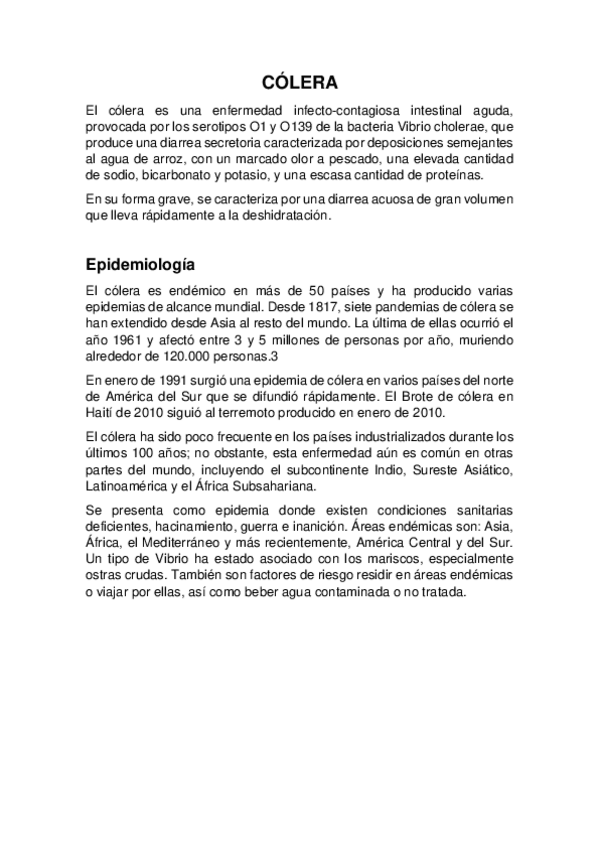 CÓLERA

El cólera es una enfermedad infecto-contagiosa intestinal aguda, provocada por los serotipos O1 y O139 de la bacteria Vibrio cholerae, que produce una diarrea secretoria caracterizada por deposiciones semejantes al agua de arroz, con un marcado olor a pescado, una elevada cantidad de sodio, bicarbonato y potasio, y una escasa cantidad de proteínas.

En su forma grave, se caracteriza por una diarrea acuosa de gran volumen que lleva rápidamente a la deshidratación.

Epidemiología

El cólera es endémico en más de 50 países y ha producido varias epidemias de alcance mundial. Desde 1817, siete pandemias de cólera se han extendido desde Asia al resto del mundo. La última de ellas ocurrió el año 1961 y afectó entre 3 y 5 millones de personas por año, muriendo alrededor de 120.000 personas.3

En enero de 1991 surgió una epidemia de cólera en varios países del norte de América del Sur que se difundió rápidamente. El Brote de cólera en Haití de 2010 siguió al terremoto producido en enero de 2010.

El cólera ha sido poco frecuente en los países industrializados durante los últimos 100 años; no obstante, esta enfermedad aún es común en otras partes del mundo, incluyendo el subcontinente Indio, Sureste Asiático, Latinoamérica y el África Subsahariana.

Se presenta como epidemia donde existen condiciones sanitarias deficientes, hacinamiento, guerra e inanición. Áreas endémicas son: Asia, África, el Mediterráneo y más recientemente, América Central y del Sur. Un tipo de Vibrio ha estado asociado con los mariscos, especialmente ostras crudas. También son factores de riesgo residir en áreas endémicas o viajar por ellas, así como beber agua contaminada o no tratada.